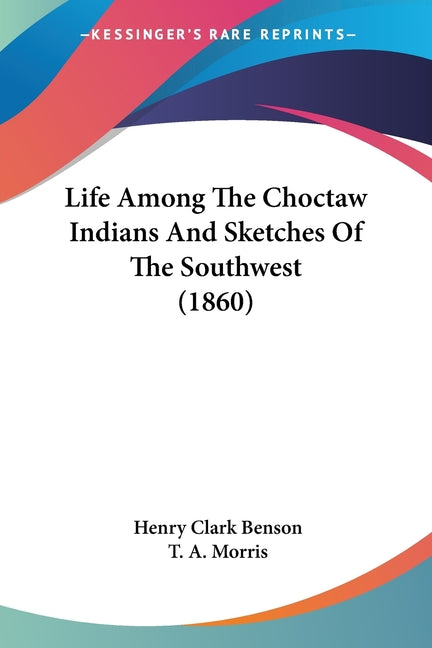 —KESSINGER'S RARE REPRINTS—

Life Among The Choctaw Indians And Sketches Of The Southwest (1860)

Henry Clark Benson
T. A. Morris